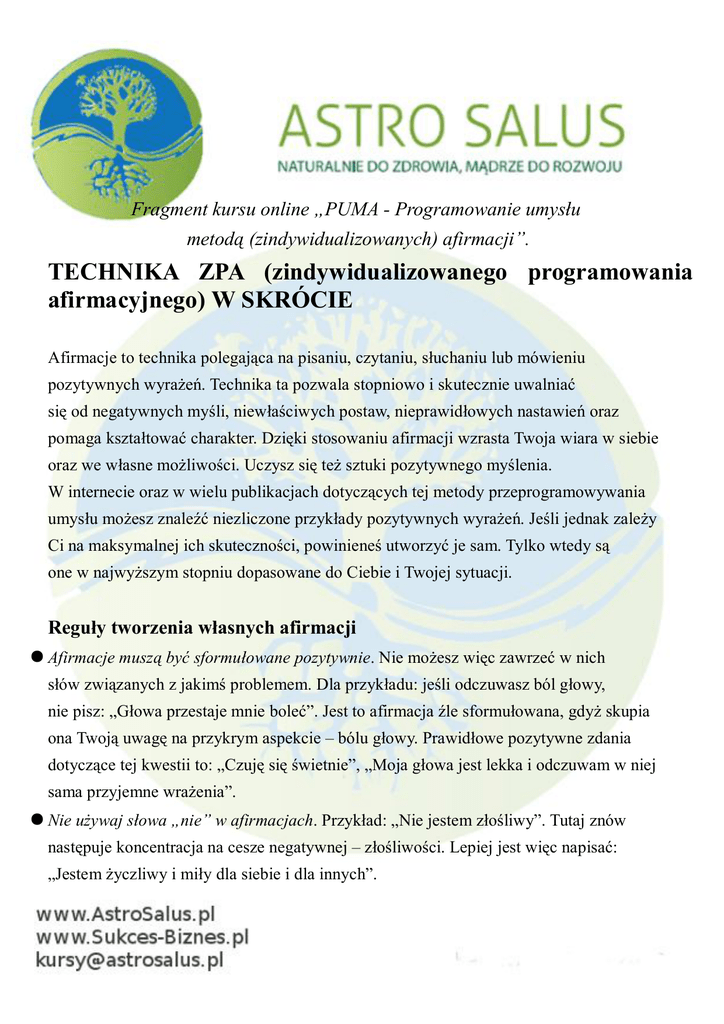 ASTRO SALUS
NATURALNIE DO ZDROWIA, MĄDRZE DO ROZWOJU

Fragment kursu online „PUMA - Programowanie umysłu metodą (zindywidualizowanych) afirmacji”.

TECHNIKA ZPA (zindywidualizowanego programowania afirmacyjnego) W SKRÓCIE

Afirmacje to technika polegająca na pisaniu, czytaniu, słuchaniu lub mówieniu pozytywnych wyrażeń. Technika ta pozwala stopniowo i skutecznie uwalniać się od negatywnych myśli, niewłaściwych postaw, nieprawidłowych nastawień oraz pomaga kształtować charakter. Dzięki stosowaniu afirmacji wzrasta Twoja wiara w siebie oraz we własne możliwości. Uczysz się też sztuki pozytywnego myślenia.
W internecie oraz w wielu publikacjach dotyczących tej metody przeprogramowywania umysłu możesz znaleźć niezliczone przykłady pozytywnych wyrażeń. Jeśli jednak zależy Ci na maksymalnej ich skuteczności, powinieneś utworzyć je sam. Tylko wtedy są one w najwyższym stopniu dopasowane do Ciebie i Twojej sytuacji.

Reguły tworzenia własnych afirmacji

● Afirmacje muszą być sformułowane pozytywnie. Nie możesz więc zawrzeć w nich słów związanych z jakimś problemem. Dla przykładu: jeśli odczuwasz ból głowy, nie pisz: „Głowa przestaje mnie boleć”. Jest to afirmacja źle sformułowana, gdyż skupia ona Twoją uwagę na przykrym aspekcie – bólu głowy. Prawidłowe pozytywne zdania dotyczące tej kwestii to: „Czuję się świetnie”, „Moja głowa jest lekka i odczuwam w niej sama przyjemne wrażenia”.

● Nie używaj słowa „nie” w afirmacjach. Przykład: „Nie jestem złośliwy”. Tutaj znów następuje koncentracja na cesze negatywnej – złośliwości. Lepiej jest więc napisać: „Jestem życzliwy i miły dla siebie i dla innych”.

www.AstroSalus.pl
www.Sukces-Biznes.pl
kursy@astrosalus.pl